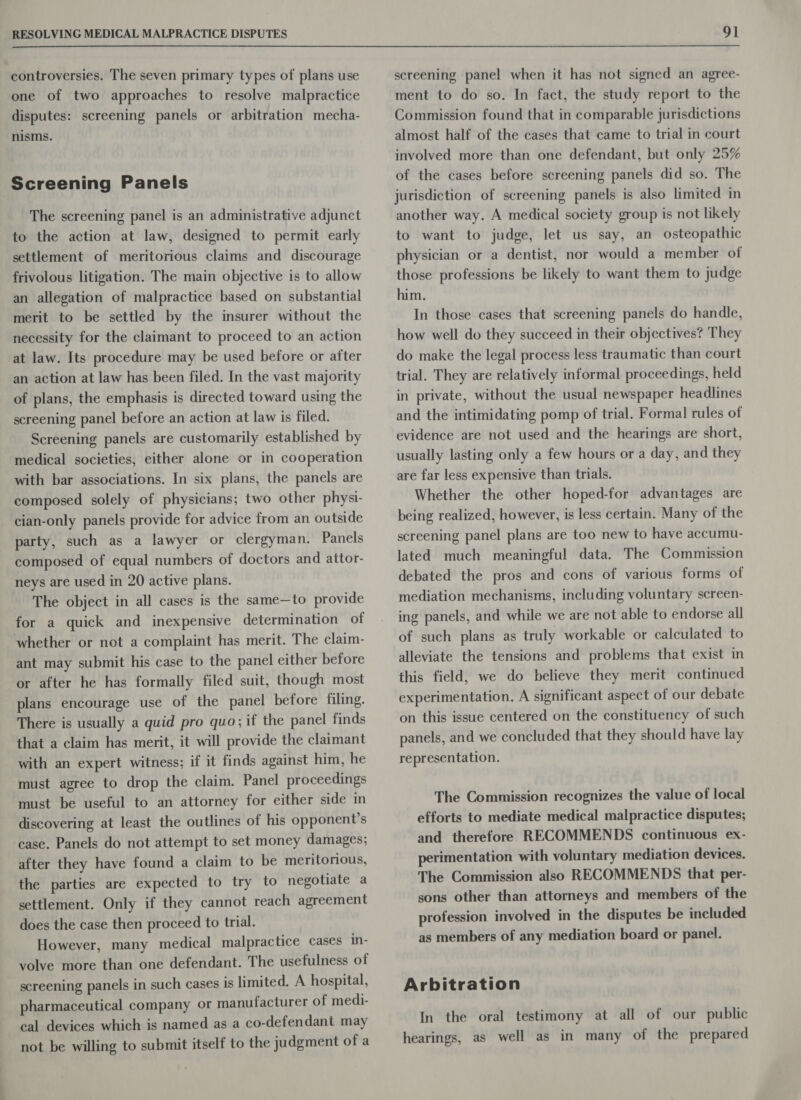 RESOLVING MEDICAL MALPRACTICE DISPUTES

91

controversies. The seven primary types of plans use one of two approaches to resolve malpractice disputes: screening panels or arbitration mechanisms.

Screening Panels

The screening panel is an administrative adjunct to the action at law, designed to permit early settlement of meritorious claims and discourage frivolous litigation. The main objective is to allow an allegation of malpractice based on substantial merit to be settled by the insurer without the necessity for the claimant to proceed to an action at law. Its procedure may be used before or after an action at law has been filed. In the vast majority of plans, the emphasis is directed toward using the screening panel before an action at law is filed.

Screening panels are customarily established by medical societies, either alone or in cooperation with bar associations. In six plans, the panels are composed solely of physicians; two other physician-only panels provide for advice from an outside party, such as a lawyer or clergyman. Panels composed of equal numbers of doctors and attorneys are used in 20 active plans.

The object in all cases is the same—to provide for a quick and inexpensive determination of whether or not a complaint has merit. The claimant may submit his case to the panel either before or after he has formally filed suit, though most plans encourage use of the panel before filing. There is usually a quid pro quo; if the panel finds that a claim has merit, it will provide the claimant with an expert witness; if it finds against him, he must agree to drop the claim. Panel proceedings must be useful to an attorney for either side in discovering at least the outlines of his opponent's case. Panels do not attempt to set money damages; after they have found a claim to be meritorious, the parties are expected to try to negotiate a settlement. Only if they cannot reach agreement does the case then proceed to trial.

However, many medical malpractice cases involve more than one defendant. The usefulness of screening panels in such cases is limited. A hospital, pharmaceutical company or manufacturer of medical devices which is named as a co-defendant may not be willing to submit itself to the judgment of a screening panel when it has not signed an agreement to do so. In fact, the study report to the Commission found that in comparable jurisdictions almost half of the cases that came to trial in court involved more than one defendant, but only 25% of the cases before screening panels did so. The jurisdiction of screening panels is also limited in another way. A medical society group is not likely to want to judge, let us say, an osteopathic physician or a dentist, nor would a member of those professions be likely to want them to judge him.

In those cases that screening panels do handle, how well do they succeed in their objectives? They do make the legal process less traumatic than court trial. They are relatively informal proceedings, held in private, without the usual newspaper headlines and the intimidating pomp of trial. Formal rules of evidence are not used and the hearings are short, usually lasting only a few hours or a day, and they are far less expensive than trials.

Whether the other hoped-for advantages are being realized, however, is less certain. Many of the screening panel plans are too new to have accumulated much meaningful data. The Commission debated the pros and cons of various forms of mediation mechanisms, including voluntary screening panels, and while we are not able to endorse all of such plans as truly workable or calculated to alleviate the tensions and problems that exist in this field, we do believe they merit continued experimentation. A significant aspect of our debate on this issue centered on the constituency of such panels, and we concluded that they should have lay representation.

The Commission recognizes the value of local efforts to mediate medical malpractice disputes; and therefore RECOMMENDS continuous experimentation with voluntary mediation devices. The Commission also RECOMMENDS that persons other than attorneys and members of the profession involved in the disputes be included as members of any mediation board or panel.

Arbitration

In the oral testimony at all of our public hearings, as well as in many of the prepared